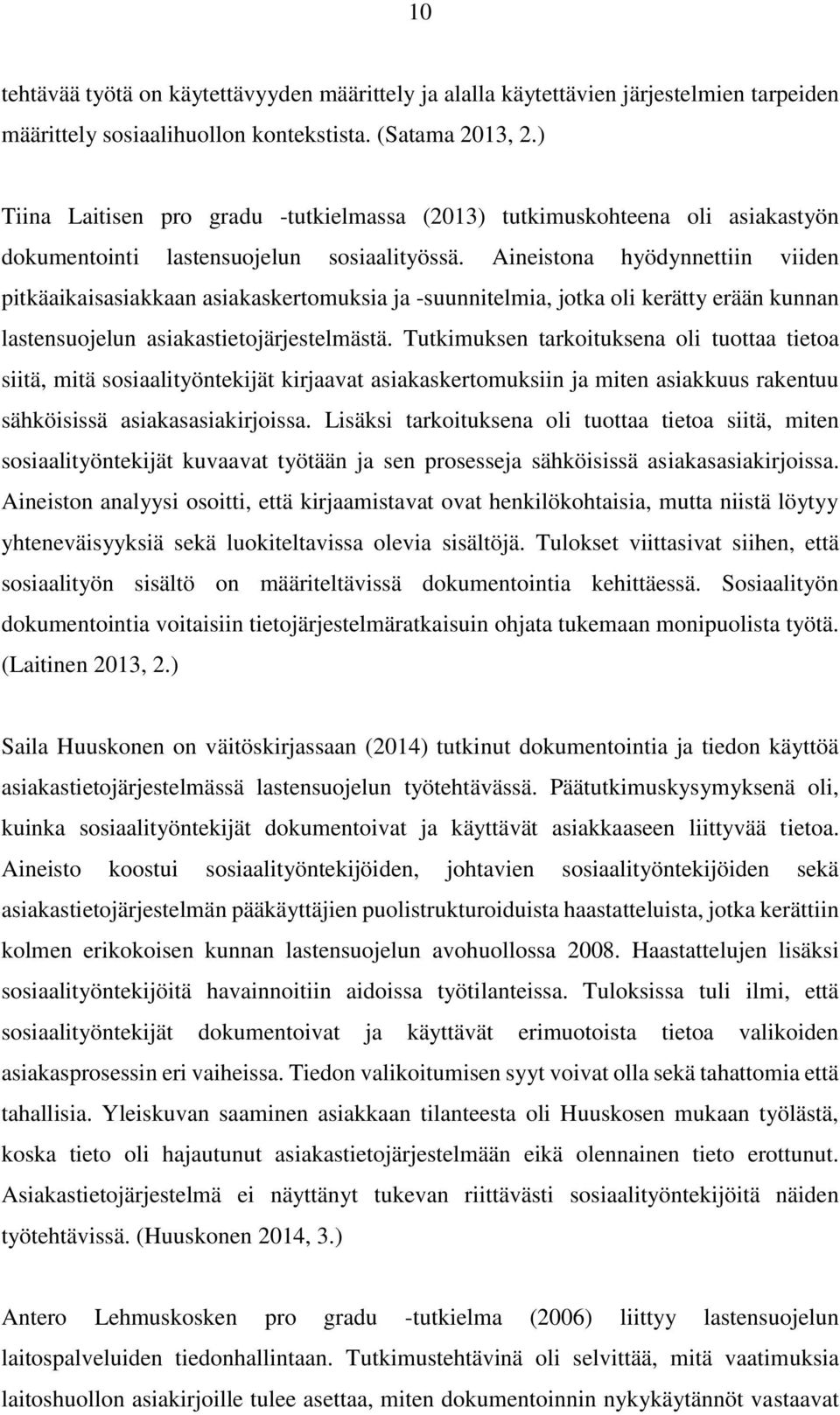 10

tehtävää työtä on käytettävyyden määrittely ja alalla käytettävien järjestelmien tarpeiden määrittely sosiaalihuollon kontekstista. (Satama 2013, 2.)

Tiina Laitisen pro gradu -tutkielmassa (2013) tutkimuskohteena oli asiakastyön dokumentointi lastensuojelun sosiaalityössä. Aineistona hyödynnettiin viiden pitkäaikaisasiakkaan asiakaskertomuksia ja -suunnitelmia, jotka oli kerätty erään kunnan lastensuojelun asiakastietojärjestelmästä. Tutkimuksen tarkoituksena oli tuottaa tietoa siitä, mitä sosiaalityöntekijät kirjaavat asiakaskertomuksiin ja miten asiakkuus rakentuu sähköisissä asiakasasiakirjoissa. Lisäksi tarkoituksena oli tuottaa tietoa siitä, miten sosiaalityöntekijät kuvaavat työtään ja sen prosesseja sähköisissä asiakasasiakirjoissa. Aineiston analyysi osoitti, että kirjaamistavat ovat henkilökohtaisia, mutta niistä löytyy yhteneväisyyksiä sekä luokiteltavissa olevia sisältöjä. Tulokset viittasivat siihen, että sosiaalityön sisältö on määriteltävissä dokumentointia kehittäessä. Sosiaalityön dokumentointia voitaisiin tietojärjestelmäratkaisuin ohjata tukemaan monipuolista työtä. (Laitinen 2013, 2.)

Saila Huuskonen on väitöskirjassaan (2014) tutkinut dokumentointia ja tiedon käyttöä asiakastietojärjestelmässä lastensuojelun työtehtävässä. Päätutkimuskysymyksenä oli, kuinka sosiaalityöntekijät dokumentoivat ja käyttävät asiakkaaseen liittyvää tietoa. Aineisto koostui sosiaalityöntekijöiden, johtavien sosiaalityöntekijöiden sekä asiakastietojärjestelmän pääkäyttäjien puolistrukturoiduista haastatteluista, jotka kerättiin kolmen erikokoisen kunnan lastensuojelun avohuollossa 2008. Haastattelujen lisäksi sosiaalityöntekijöitä havainnoitiin aidoissa työtilanteissa. Tuloksissa tuli ilmi, että sosiaalityöntekijät dokumentoivat ja käyttävät erimuotoista tietoa valikoiden asiakasprosessin eri vaiheissa. Tiedon valikoitumisen syyt voivat olla sekä tahattomia että tahallisia. Yleiskuvan saaminen asiakkaan tilanteesta oli Huuskosen mukaan työlästä, koska tieto oli hajautunut asiakastietojärjestelmään eikä olennainen tieto erottunut. Asiakastietojärjestelmä ei näyttänyt tukevan riittävästi sosiaalityöntekijöitä näiden työtehtävissä. (Huuskonen 2014, 3.)

Antero Lehmuskosken pro gradu -tutkielma (2006) liittyy lastensuojelun laitospalveluiden tiedonhallintaan. Tutkimustehtävinä oli selvittää, mitä vaatimuksia laitoshuollon asiakirjoille tulee asettaa, miten dokumentoinnin nykykäytännöt vastaavat